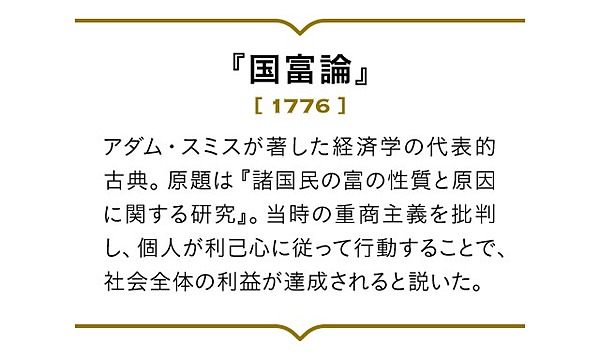 『国富論』

[ 1776 ]

アダム・スミスが著した経済学の代表的古典。原題は『諸国民の富の性質と原因に関する研究』。当時の重商主義を批判し、個人が利己心に従って行動することで、社会全体の利益が達成されると説いた。